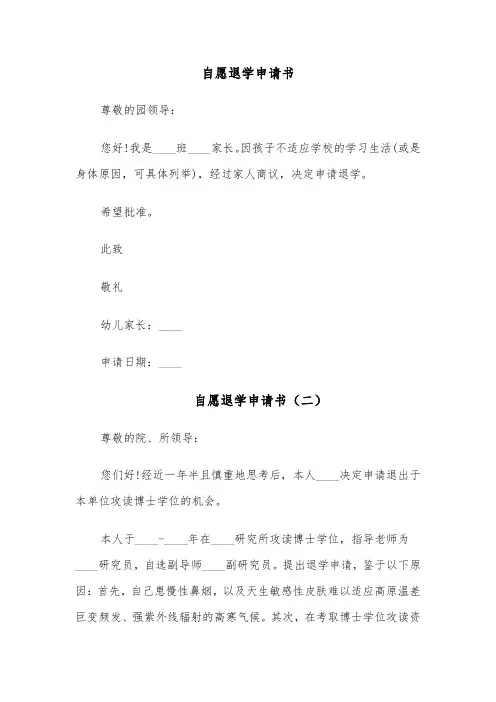 自愿退学申请书

尊敬的园领导：

您好！我是____班____家长。因孩子不适应学校的学习生活(或是身体原因，可具体列举)，经过家人商议，决定申请退学。

希望批准。

此致

敬礼

幼儿家长：____

申请日期：____

自愿退学申请书（二）

尊敬的院、所领导：

您们好！经近一年半且慎重地思考后，本人____决定申请退出于本单位攻读博士学位的机会。

本人于____-____年在____研究所攻读博士学位，指导老师为____研究员，自选副导师____副研究员。提出退学申请，鉴于以下原因：首先，自己患慢性鼻烟，以及天生敏感性皮肤难以适应高原温差巨变频发、强紫外线辐射的高寒气候。其次，在考取博士学位攻读资